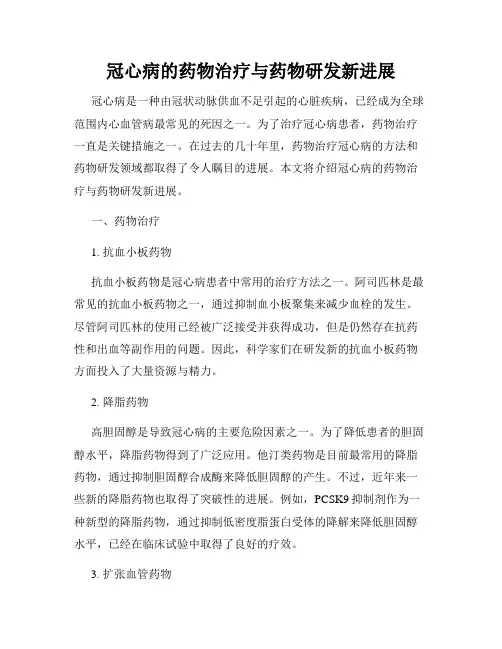 冠心病的药物治疗与药物研发新进展

冠心病是一种由冠状动脉供血不足引起的心脏疾病，已经成为全球范围内心血管病最常见的死因之一。为了治疗冠心病患者，药物治疗一直是关键措施之一。在过去的几十年里，药物治疗冠心病的方法和药物研发领域都取得了令人瞩目的进展。本文将介绍冠心病的药物治疗与药物研发新进展。

一、药物治疗

1. 抗血小板药物

抗血小板药物是冠心病患者中常用的治疗方法之一。阿司匹林是最常见的抗血小板药物之一，通过抑制血小板聚集来减少血栓的发生。尽管阿司匹林的使用已经被广泛接受并获得成功，但是仍然存在抗药性和出血等副作用的问题。因此，科学家们在研发新的抗血小板药物方面投入了大量资源与精力。

2. 降脂药物

高胆固醇是导致冠心病的主要危险因素之一。为了降低患者的胆固醇水平，降脂药物得到了广泛应用。他汀类药物是目前最常用的降脂药物，通过抑制胆固醇合成酶来降低胆固醇的产生。不过，近年来一些新的降脂药物也取得了突破性的进展。例如，PCSK9 抑制剂作为一种新型的降脂药物，通过抑制低密度脂蛋白受体的降解来降低胆固醇水平，已经在临床试验中取得了良好的疗效。

3. 扩张血管药物